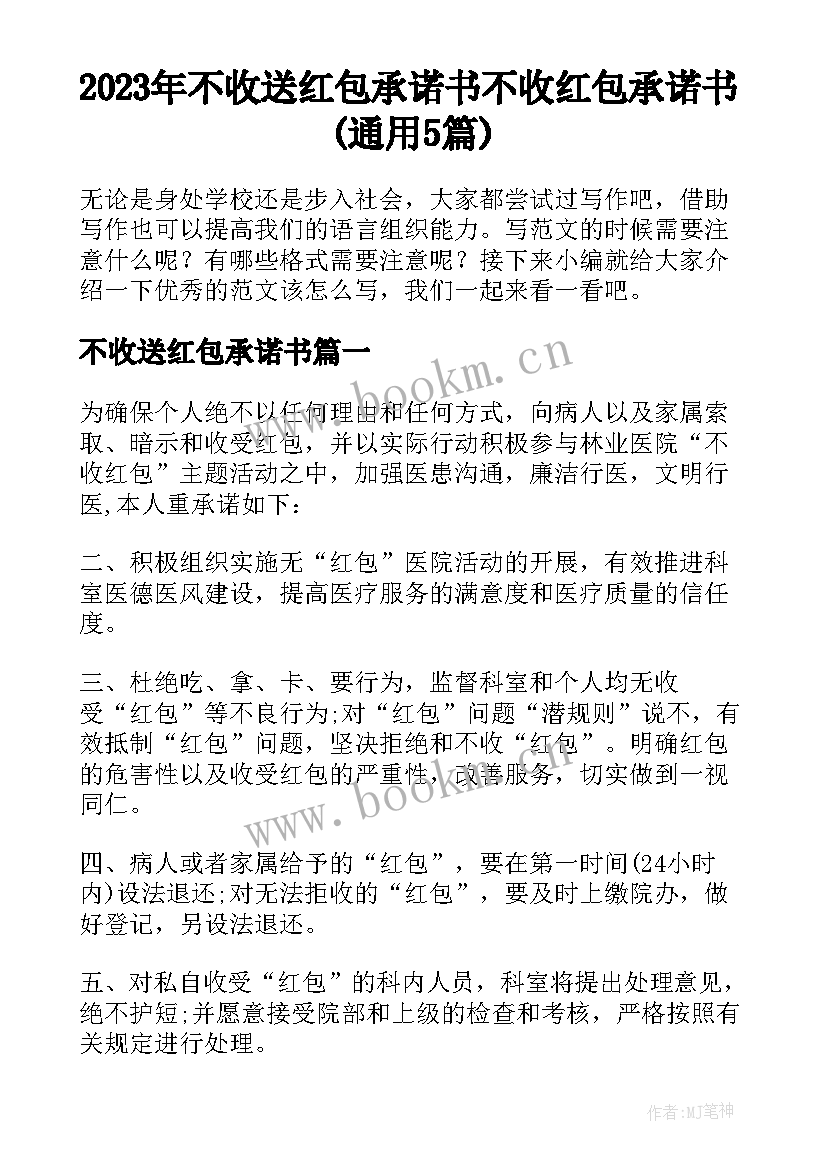 2023年不收送红包承诺书不收红包承诺书(通用5篇)

无论是身处学校还是步入社会，大家都尝试过写作吧，借助写作也可以提高我们的语言组织能力。写范文的时候需要注意什么呢？有哪些格式需要注意呢？接下来小编就给大家介绍一下优秀的范文该怎么写，我们一起来看一看吧。

不收送红包承诺书篇一

www.bookm.cn

为确保个人绝不以任何理由和任何方式，向病人以及家属索取、暗示和收受红包，并以实际行动积极参与林业医院“不收红包”主题活动之中，加强医患沟通，廉洁行医，文明行医,本人重承诺如下：

二、积极组织实施无“红包”医院活动的开展，有效推进科室医德医风建设，提高医疗服务的满意度和医疗质量的信任度。

三、杜绝吃、拿、卡、要行为，监督科室和个人均无收受“红包”等不良行为;对“红包”问题“潜规则”说不，有效抵制“红包”问题，坚决拒绝和不收“红包”。明确红包的危害性以及收受红包的严重性，改善服务，切实做到一视同仁。

www.bookm.cn

四、病人或者家属给予的“红包”，要在第一时间(24小时内)设法退还;对无法拒收的“红包”，要及时上缴院办，做好登记，另设法退还。

五、对私自收受“红包”的科内人员，科室将提出处理意见，绝不护短;并愿意接受院部和上级的检查和考核，严格按照有关规定进行处理。

作者:MJ笔神